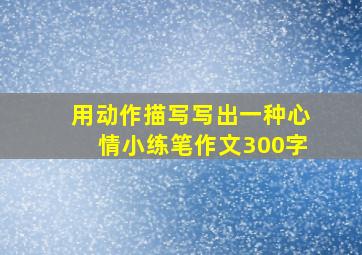 用动作描写写出一种心情小练笔作文300字